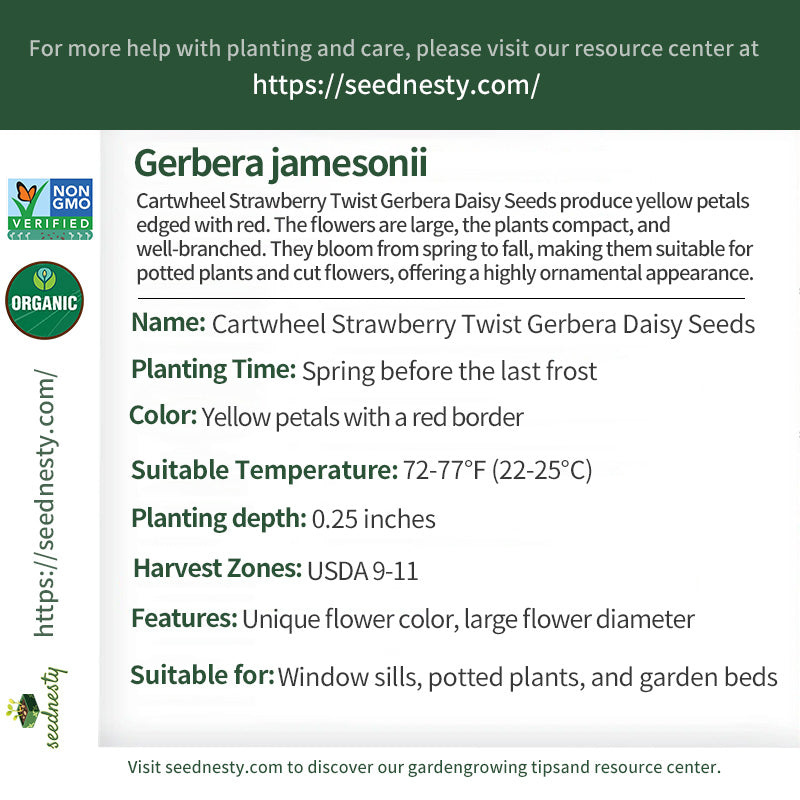 For more help with planting and care, please visit our resource center at
https://seednesty.com/

NON GMO VERIFIED

ORGANIC

https://seednesty.com/

seednesty

Gerbera jamesonii

Cartwheel Strawberry Twist Gerbera Daisy Seeds produce yellow petals edged with red. The flowers are large, the plants compact, and well-branched. They bloom from spring to fall, making them suitable for potted plants and cut flowers, offering a highly ornamental appearance.

Name: Cartwheel Strawberry Twist Gerbera Daisy Seeds

Planting Time: Spring before the last frost

Color: Yellow petals with a red border

Suitable Temperature: 72-77°F (22-25°C)

Planting depth: 0.25 inches

Harvest Zones: USDA 9-11

Features: Unique flower color, large flower diameter

Suitable for: Window sills, potted plants, and garden beds

Visit seednesty.com to discover our gardengrowing tipsand resource center.